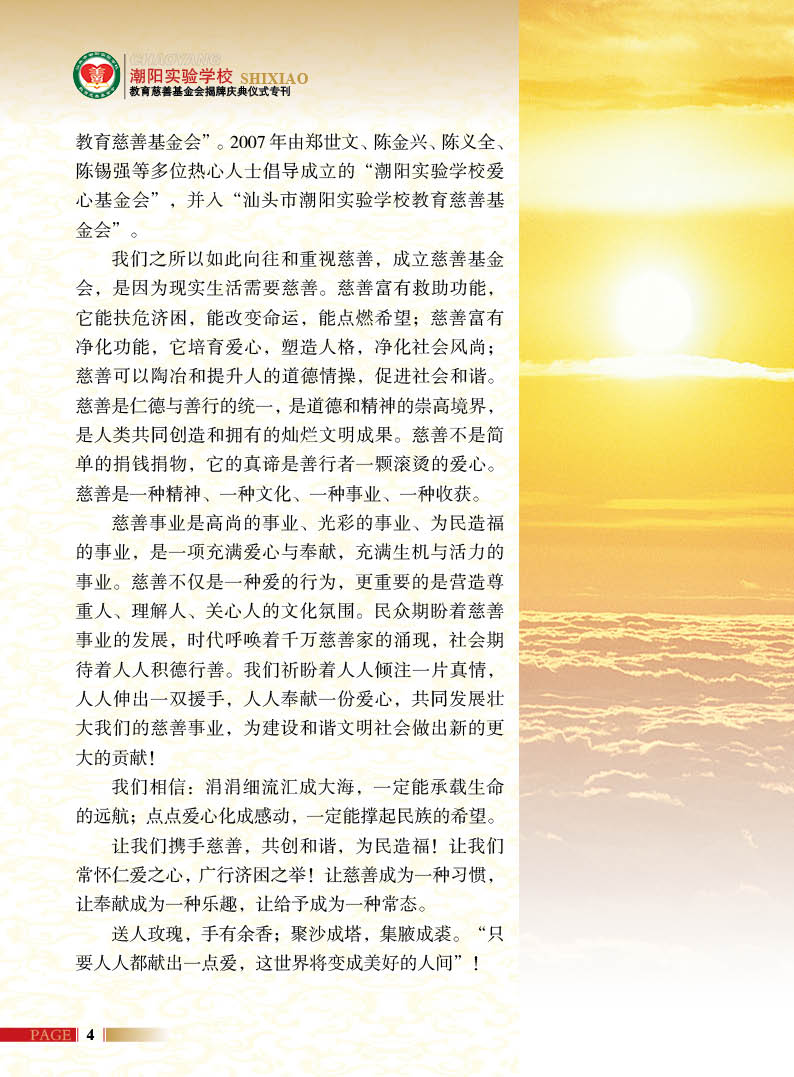 CHAOYANG
潮阳实验学校 SHIXIAO
教育慈善基金会揭牌庆典仪式专刊

教育慈善基金会”。2007年由郑世文、陈金兴、陈义全、陈锡强等多位热心人士倡导成立的“潮阳实验学校爱心基金会”，并入“汕头市潮阳实验学校教育慈善基金会”。

我们之所以如此向往和重视慈善，成立慈善基金会，是因为现实生活需要慈善。慈善富有救助功能，它能扶危济困，能改变命运，能点燃希望；慈善富有净化功能，它培育爱心，塑造人格，净化社会风尚；慈善可以陶冶和提升人的道德情操，促进社会和谐。慈善是仁德与善行的统一，是道德和精神的崇高境界，是人类共同创造和拥有的灿烂文明成果。慈善不是简单的捐钱捐物，它的真谛是善行者一颗滚烫的爱心。慈善是一种精神、一种文化、一种事业、一种收获。

慈善事业是高尚的事业、光彩的事业、为民造福的事业，是一项充满爱心与奉献，充满生机与活力的事业。慈善不仅是一种爱的行为，更重要的是营造尊重人、理解人、关心人的文化氛围。民众期盼着慈善事业的发展，时代呼唤着千万慈善家的涌现，社会期待着人人积德行善。我们祈盼着人人倾注一片真情，人人伸出一双援手，人人奉献一份爱心，共同发展壮大我们的慈善事业，为建设和谐文明社会做出新的更大的贡献！

我们相信：涓涓细流汇成大海，一定能承载生命的远航；点点爱心化成感动，一定能撑起民族的希望。

让我们携手慈善，共创和谐，为民造福！让我们常怀仁爱之心，广行济困之举！让慈善成为一种习惯，让奉献成为一种乐趣，让给予成为一种常态。

送人玫瑰，手有余香；聚沙成塔，集腋成裘。“只要人人都献出一点爱，这世界将变成美好的人间”！

PAGE 4